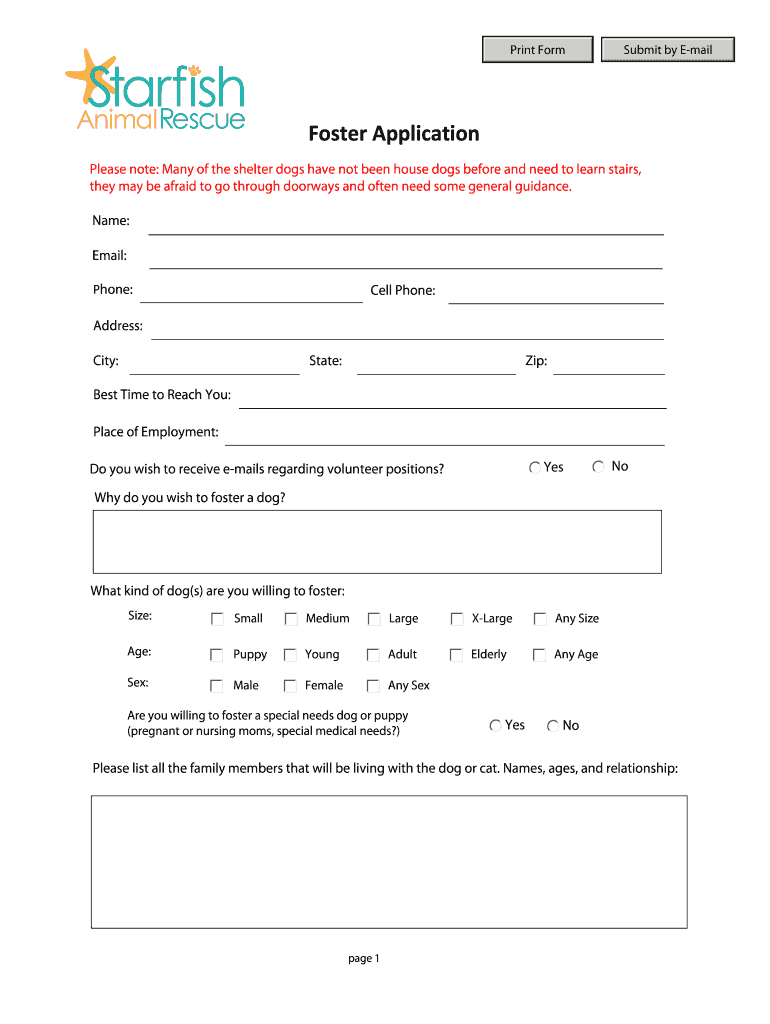 Print Form

Submit by E-mail

Starfish
Animal Rescue

Foster Application

Please note: Many of the shelter dogs have not been house dogs before and need to learn stairs, they may be afraid to go through doorways and often need some general guidance.

Name:

Email:

Phone:

Cell Phone:

Address:

City:

State:

Zip:

Best Time to Reach You:

Place of Employment:

Do you wish to receive e-mails regarding volunteer positions?

Yes

No

Why do you wish to foster a dog?

What kind of dog(s) are you willing to foster:

Size: Small Medium Large X-Large Any Size

Age: Puppy Young Adult Elderly Any Age

Sex: Male Female Any Sex

Are you willing to foster a special needs dog or puppy (pregnant or nursing moms, special medical needs?)

Yes

No

Please list all the family members that will be living with the dog or cat. Names, ages, and relationship:

page 1